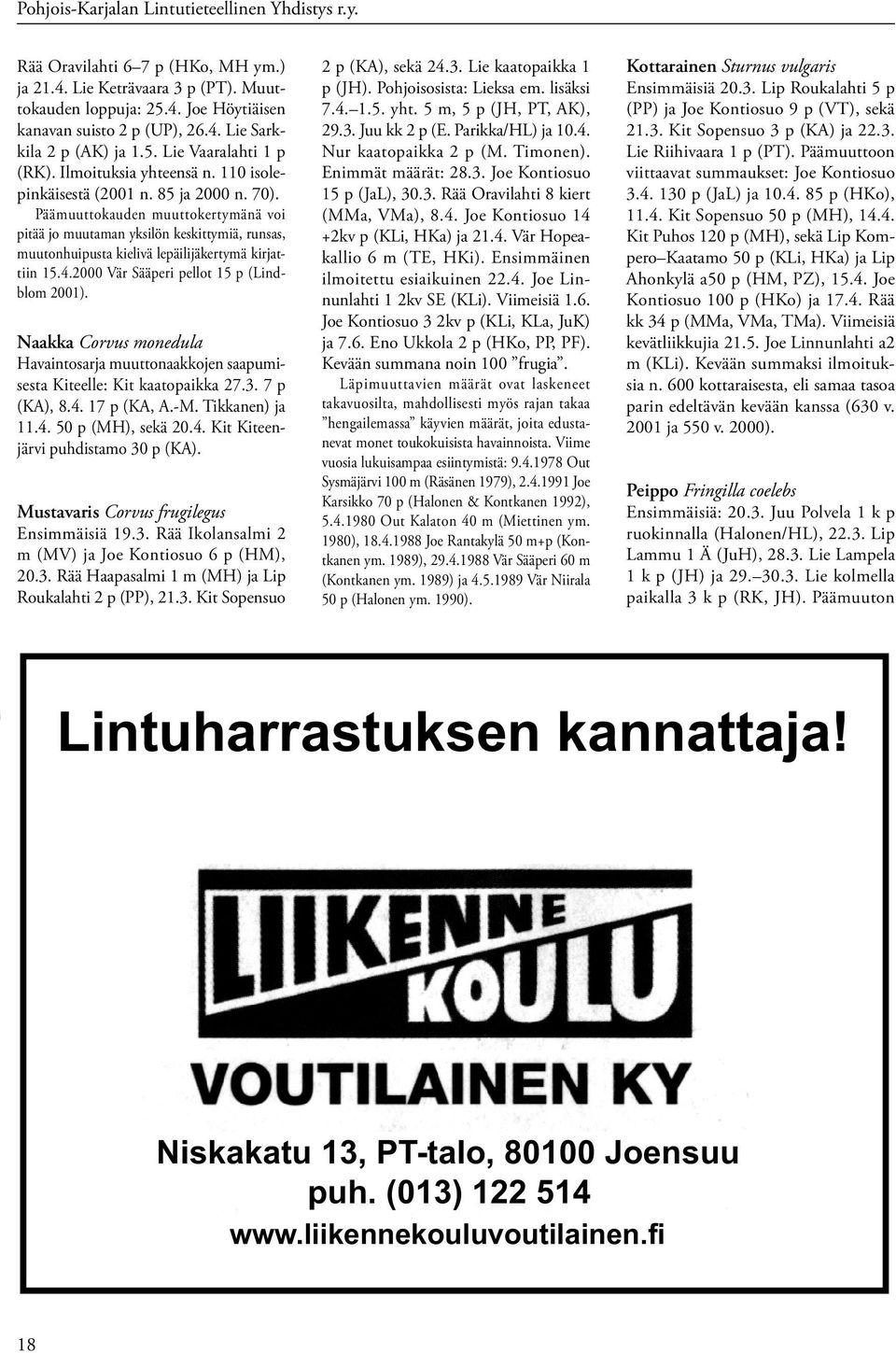 Pohjois-Karjalan Lintutieteellinen Yhdistys r.y.

Rää Oravilahti 6–7 p (HKo, MH ym.) ja 21.4. Lie Keträvaara 3 p (PT). Muuttokauden loppuja: 25.4. Joe Höytiäisen kanavan suisto 2 p (UP), 26.4. Lie Sarkkila 2 p (AK) ja 1.5. Lie Vaaralahti 1 p (RK). Ilmoituksia yhteensä n. 110 isolepinkäisestä (2001 n. 85 ja 2000 n. 70).

Päämuuttokauden muuttokertymänä voi pitää jo muutaman yksilön keskittymiä, runsas, muutonhuipusta kielivä lepäilijäkertymä kirjattiin 15.4.2000 Vär Sääperi pellot 15 p (Lindblom 2001).

Naakka Corvus monedula
Havaintosarja muuttonaakkojen saapumisesta Kiteelle: Kit kaatopaikka 27.3. 7 p (KA), 8.4. 17 p (KA, A.-M. Tikkanen) ja 11.4. 50 p (MH), sekä 20.4. Kit Kiteenjärvi puhdistamo 30 p (KA).

Mustavaris Corvus frugilegus
Ensimmäisiä 19.3. Rää Ikolansalmi 2 m (MV) ja Joe Kontiosuo 6 p (HM), 20.3. Rää Haapasalmi 1 m (MH) ja Lip Roukalahti 2 p (PP), 21.3. Kit Sopensuo 2 p (KA), sekä 24.3. Lie kaatopaikka 1 p (JH). Pohjoisosista: Lieksa em. lisäksi 7.4.–1.5. yht. 5 m, 5 p (JH, PT, AK), 29.3. Juu kk 2 p (E. Parikka/HL) ja 10.4. Nur kaatopaikka 2 p (M. Timonen). Enimmät määrät: 28.3. Joe Kontiosuo 15 p (JaL), 30.3. Rää Oravilahti 8 kiert (MMa, VMa), 8.4. Joe Kontiosuo 14 +2kv p (KLi, HKa) ja 21.4. Vär Hopeakallio 6 m (TE, HKi). Ensimmäinen ilmoitettu esiaikuinen 22.4. Joe Linnunlahti 1 2kv SE (KLi). Viimeisiä 1.6. Joe Kontiosuo 3 2kv p (KLi, KLa, JuK) ja 7.6. Eno Ukkola 2 p (HKo, PP, PF). Kevään summana noin 100 ”frugia”.

Läpimuuttavien määrät ovat laskeneet takavuosilta, mahdollisesti myös rajan takaa ”hengailemassa” käyvien määrät, joita edustanevat monet toukokuisista havainnoista. Viime vuosia lukuisampaa esiintymistä: 9.4.1978 Out Sysmäjärvi 100 m (Räsänen 1979), 2.4.1991 Joe Karsikko 70 p (Halonen & Kontkanen 1992), 5.4.1980 Out Kalaton 40 m (Miettinen ym. 1980), 18.4.1988 Joe Rantakylä 50 m+p (Kontkanen ym. 1989), 29.4.1988 Vär Sääperi 60 m (Kontkanen ym. 1989) ja 4.5.1989 Vär Niirala 50 p (Halonen ym. 1990).

Kottarainen Sturnus vulgaris
Ensimmäisiä 20.3. Lip Roukalahti 5 p (PP) ja Joe Kontiosuo 9 p (VT), sekä 21.3. Kit Sopensuo 3 p (KA) ja 22.3. Lie Riihivaara 1 p (PT). Päämuuttoon viittaavat summaukset: Joe Kontiosuo 3.4. 130 p (JaL) ja 10.4. 85 p (HKo), 11.4. Kit Sopensuo 50 p (MH), 14.4. Kit Puhos 120 p (MH), sekä Lip Kompero–Kaatamo 50 p (KLi, HKa) ja Lip Ahonkylä a50 p (HM, PZ), 15.4. Joe Kontiosuo 100 p (HKo) ja 17.4. Rää kk 34 p (MMa, VMa, TMa). Viimeisiä kevätliikkujia 21.5. Joe Linnunlahti a2 m (KLi). Kevään summaksi ilmoituksia n. 600 kottaraisesta, eli samaa tasoa parin edeltävän kevään kanssa (630 v. 2001 ja 550 v. 2000).

Peippo Fringilla coelebs
Ensimmäisiä: 20.3. Juu Polvela 1 k p ruokinnalla (Halonen/HL), 22.3. Lip Lammu 1 Ä (JuH), 28.3. Lie Lampela 1 k p (JH) ja 29.–30.3. Lie kolmella paikalla 3 k p (RK, JH). Päämuuton

Lintuharrastuksen kannattaja!

LIIKENNE KOULU
VOUTILAINEN KY

Niskakatu 13, PT-talo, 80100 Joensuu
puh. (013) 122 514
www.liikennekouluvoutilainen.fi

18